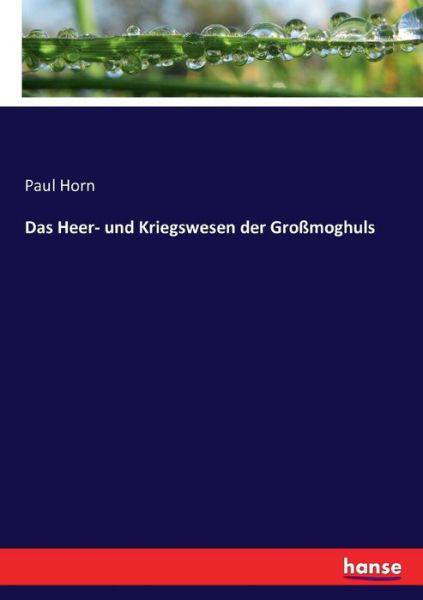 Paul Horn

Das Heer- und Kriegswesen der Großmoghuls

hanse